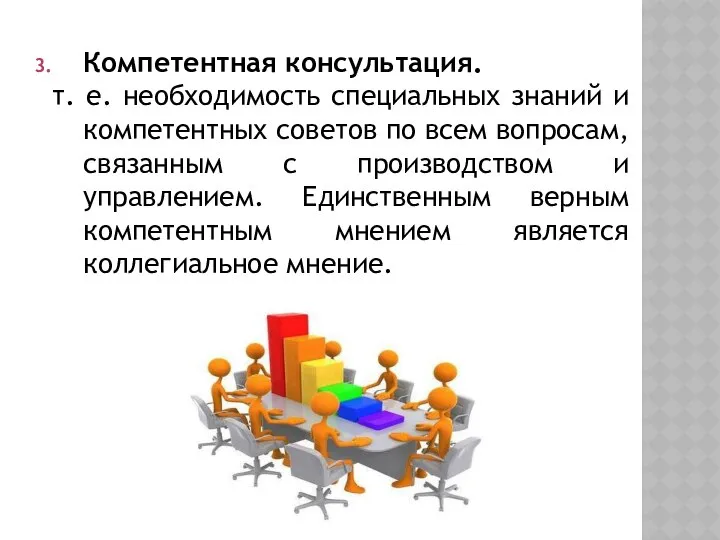 3. Компетентная консультация.

т. е. необходимость специальных знаний и компетентных советов по всем вопросам, связанным с производством и управлением. Единственным верным компетентным мнением является коллегиальное мнение.